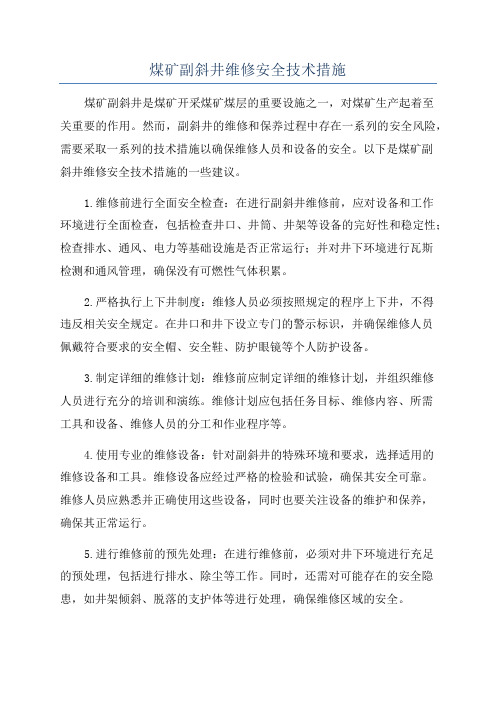 煤矿副斜井维修安全技术措施

煤矿副斜井是煤矿开采煤矿煤层的重要设施之一，对煤矿生产起着至关重要的作用。然而，副斜井的维修和保养过程中存在一系列的安全风险，需要采取一系列的技术措施以确保维修人员和设备的安全。以下是煤矿副斜井维修安全技术措施的一些建议。

1.维修前进行全面安全检查：在进行副斜井维修前，应对设备和工作环境进行全面检查，包括检查井口、井筒、井架等设备的完好性和稳定性；检查排水、通风、电力等基础设施是否正常运行；并对井下环境进行瓦斯检测和通风管理，确保没有可燃性气体积累。

2.严格执行上下井制度：维修人员必须按照规定的程序上下井，不得违反相关安全规定。在井口和井下设立专门的警示标识，并确保维修人员佩戴符合要求的安全帽、安全鞋、防护眼镜等个人防护设备。

3.制定详细的维修计划：维修前应制定详细的维修计划，并组织维修人员进行充分的培训和演练。维修计划应包括任务目标、维修内容、所需工具和设备、维修人员的分工和作业程序等。

4.使用专业的维修设备：针对副斜井的特殊环境和要求，选择适用的维修设备和工具。维修设备应经过严格的检验和试验，确保其安全可靠。维修人员应熟悉并正确使用这些设备，同时也要关注设备的维护和保养，确保其正常运行。

5.进行维修前的预先处理：在进行维修前，必须对井下环境进行充足的预处理，包括进行排水、除尘等工作。同时，还需对可能存在的安全隐患，如井架倾斜、脱落的支护体等进行处理，确保维修区域的安全。